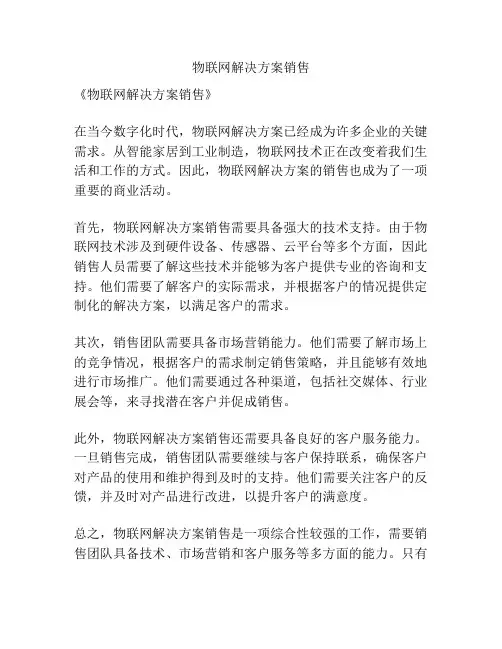 物联网解决方案销售

《物联网解决方案销售》

在当今数字化时代，物联网解决方案已经成为许多企业的关键需求。从智能家居到工业制造，物联网技术正在改变着我们生活和工作的方式。因此，物联网解决方案的销售也成为了一项重要的商业活动。

首先，物联网解决方案销售需要具备强大的技术支持。由于物联网技术涉及到硬件设备、传感器、云平台等多个方面，因此销售人员需要了解这些技术并能够为客户提供专业的咨询和支持。他们需要了解客户的实际需求，并根据客户的情况提供定制化的解决方案，以满足客户的需求。

其次，销售团队需要具备市场营销能力。他们需要了解市场上的竞争情况，根据客户的需求制定销售策略，并且能够有效地进行市场推广。他们需要通过各种渠道，包括社交媒体、行业展会等，来寻找潜在客户并促成销售。

此外，物联网解决方案销售还需要具备良好的客户服务能力。一旦销售完成，销售团队需要继续与客户保持联系，确保客户对产品的使用和维护得到及时的支持。他们需要关注客户的反馈，并及时对产品进行改进，以提升客户的满意度。

总之，物联网解决方案销售是一项综合性较强的工作，需要销售团队具备技术、市场营销和客户服务等多方面的能力。只有